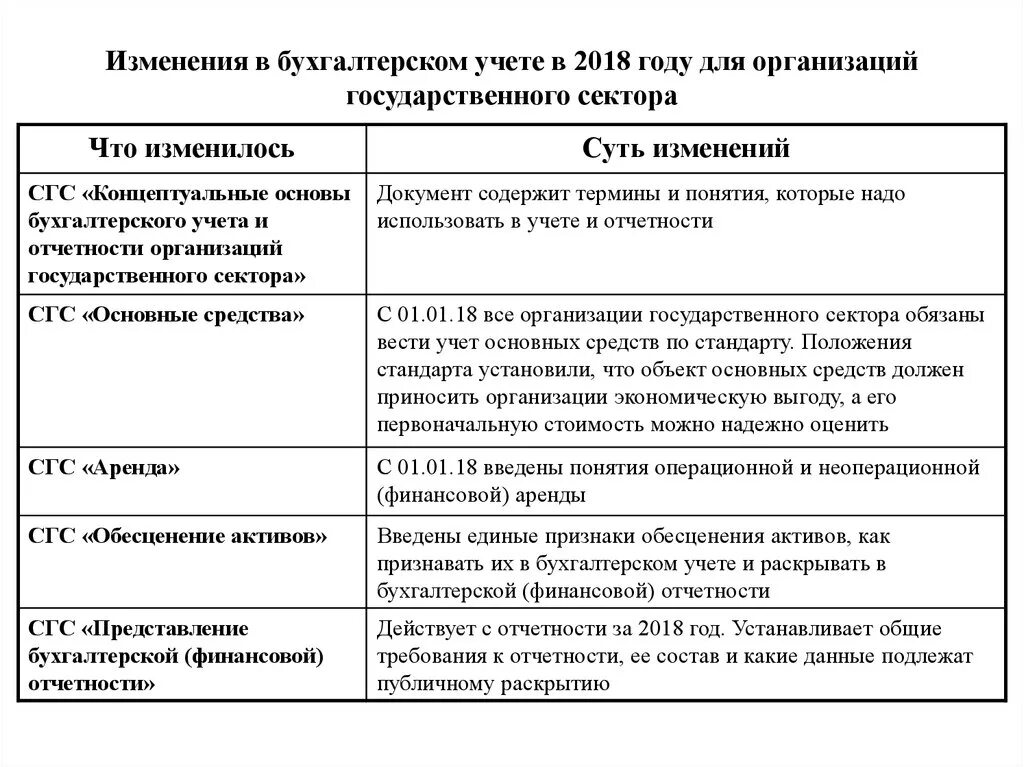 Изменения в бухгалтерском учете в 2018 году для организаций государственного сектора

| Что изменилось | Суть изменений |
|---|---|
| СГС «Концептуальные основы бухгалтерского учета и отчетности организаций государственного сектора» | Документ содержит термины и понятия, которые надо использовать в учете и отчетности |
| СГС «Основные средства» | С 01.01.18 все организации государственного сектора обязаны вести учет основных средств по стандарту. Положения стандарта установили, что объект основных средств должен приносить организации экономическую выгоду, а его первоначальную стоимость можно надежно оценить |
| СГС «Аренда» | С 01.01.18 введены понятия операционной и неоперационной (финансовой) аренды |
| СГС «Обесценение активов» | Введены единые признаки обесценения активов, как признавать их в бухгалтерском учете и раскрывать в бухгалтерской (финансовой) отчетности |
| СГС «Представление бухгалтерской (финансовой) отчетности» | Действует с отчетности за 2018 год. Устанавливает общие требования к отчетности, ее состав и какие данные подлежат публичному раскрытию |